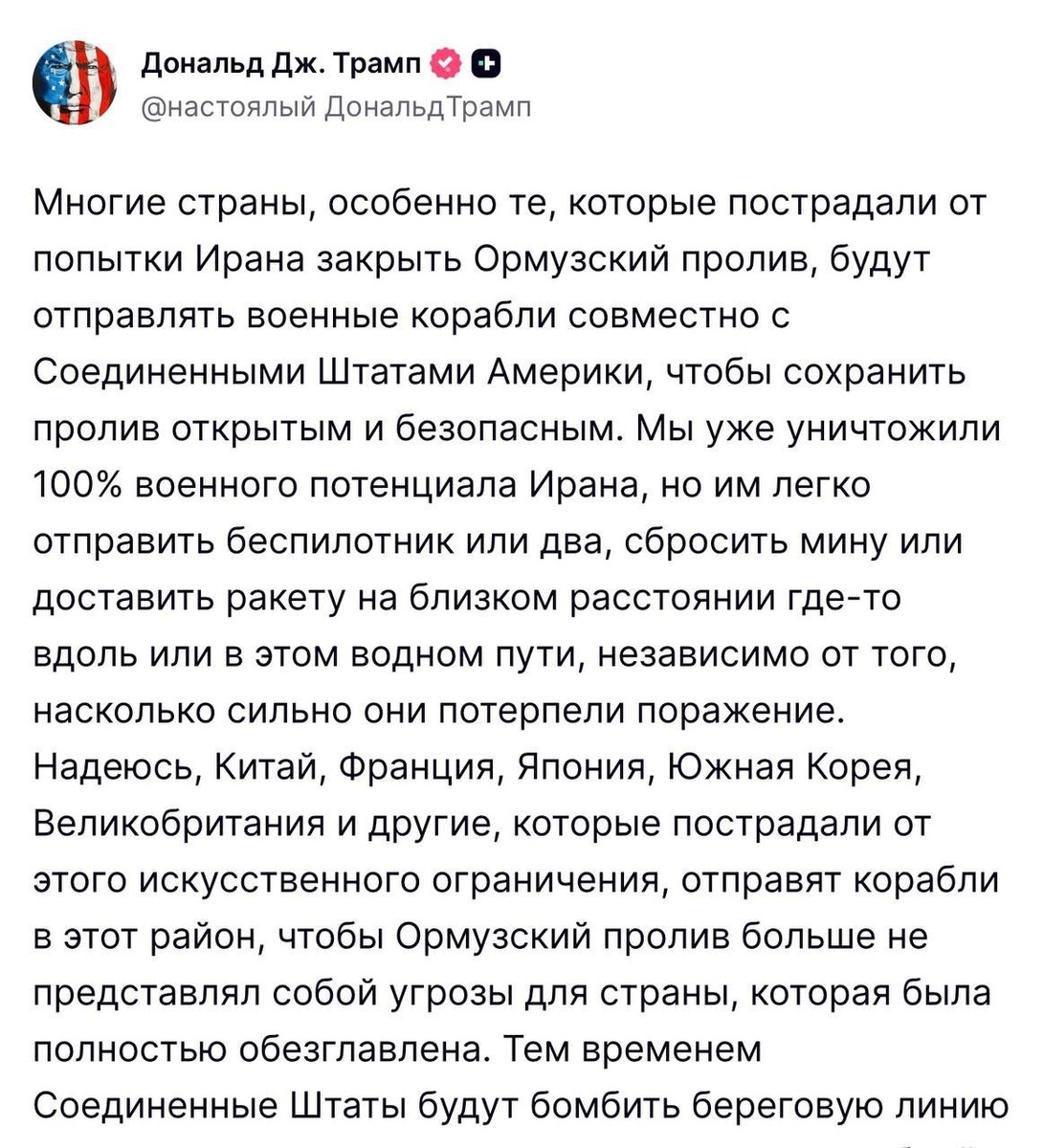 Дональд Дж. Трамп
@настоялый ДональдТрамп

Многие страны, особенно те, которые пострадали от попытки Ирана закрыть Ормузский пролив, будут отправлять военные корабли совместно с Соединенными Штатами Америки, чтобы сохранить пролив открытым и безопасным. Мы уже уничтожили 100% военного потенциала Ирана, но им легко отправить беспилотник или два, сбросить мину или доставить ракету на близком расстоянии где-то вдоль или в этом водном пути, независимо от того, насколько сильно они потерпели поражение. Надеюсь, Китай, Франция, Япония, Южная Корея, Великобритания и другие, которые пострадали от этого искусственного ограничения, отправят корабли в этот район, чтобы Ормузский пролив больше не представлял собой угрозы для страны, которая была полностью обезглавлена. Тем временем Соединенные Штаты будут бомбить береговую линию